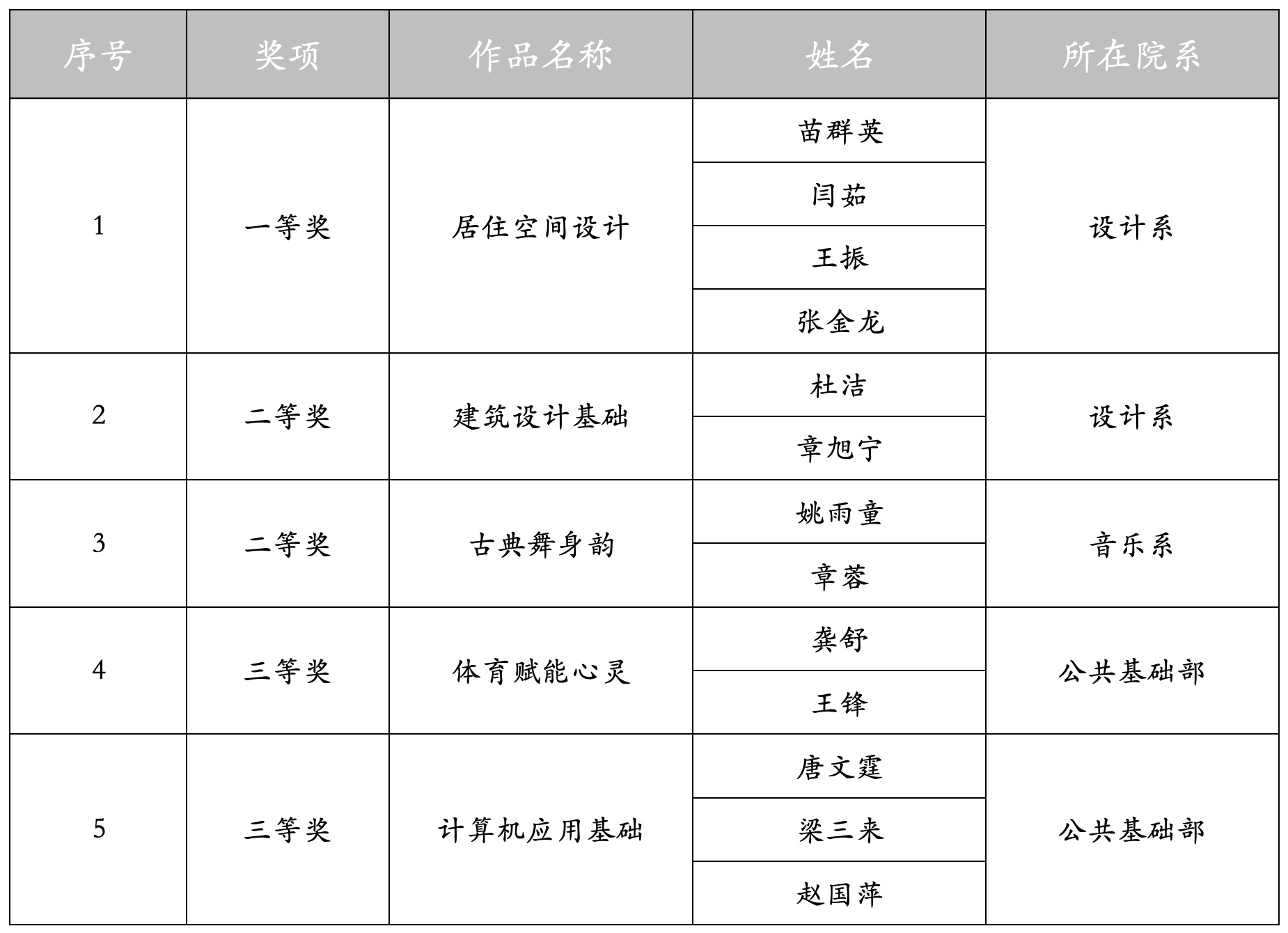 | 序号 | 奖项 | 作品名称 | 姓名 | 所在院系 |
|---|---|---|---|---|
| 1 | 一等奖 | 居住空间设计 | 苗群英 | 设计系 |
| | | | 闫茹 | |
| | | | 王振 | |
| | | | 张金龙 | |
| 2 | 二等奖 | 建筑设计基础 | 杜洁 | 设计系 |
| | | | 章旭宁 | |
| 3 | 二等奖 | 古典舞身韵 | 姚雨童 | 音乐系 |
| | | | 章蓉 | |
| 4 | 三等奖 | 体育赋能心灵 | 龚舒 | 公共基础部 |
| | | | 王锋 | |
| 5 | 三等奖 | 计算机应用基础 | 唐文霆 | 公共基础部 |
| | | | 梁三来 | |
| | | | 赵国萍 | |